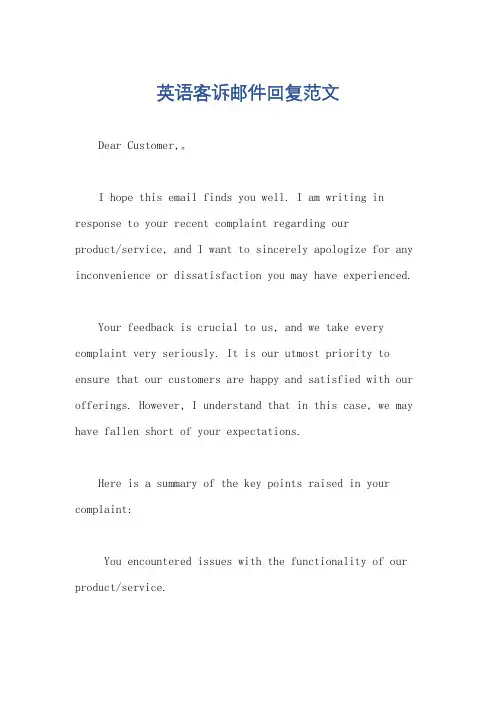 英语客诉邮件回复范文

Dear Customer,。

I hope this email finds you well. I am writing in response to your recent complaint regarding our product/service, and I want to sincerely apologize for any inconvenience or dissatisfaction you may have experienced.

Your feedback is crucial to us, and we take every complaint very seriously. It is our utmost priority to ensure that our customers are happy and satisfied with our offerings. However, I understand that in this case, we may have fallen short of your expectations.

Here is a summary of the key points raised in your complaint:

You encountered issues with the functionality of our product/service.